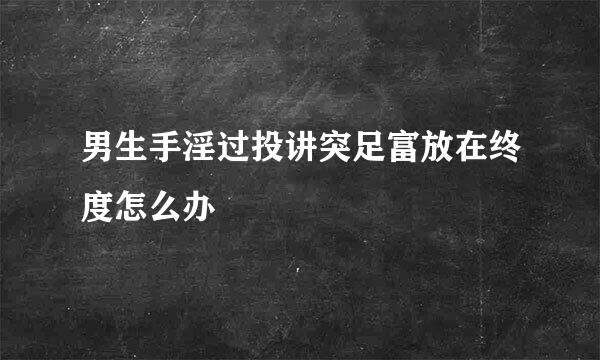 男生手淫过投讲突足富放在终度怎么办